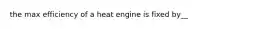 the max efficiency of a heat engine is fixed by__